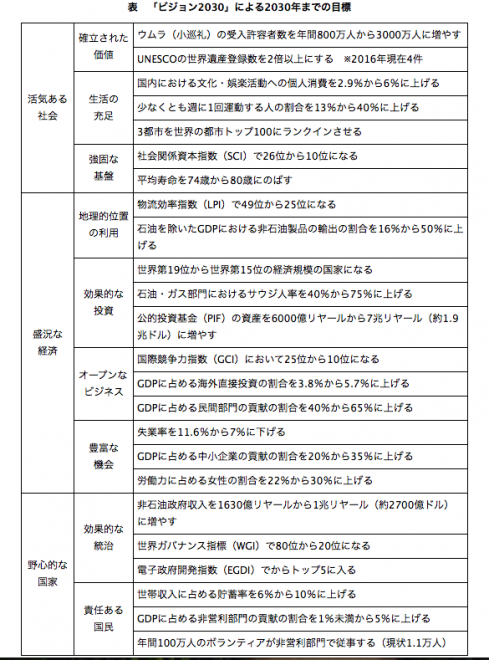 表　「ビジョン2030」による2030年までの目標

| | | |
|---|---|---|
| 活気ある社会 | 確立された価値 | ウムラ（小巡礼）の受入許容者数を年間800万人から3000万人に増やす |
| | | UNESCOの世界遺産登録数を2倍以上にする　※2016年現在4件 |
| | 生活の充足 | 国内における文化・娯楽活動への個人消費を2.9%から6%に上げる |
| | | 少なくとも週に1回運動する人の割合を13%から40%に上げる |
| | | 3都市を世界の都市トップ100にランクインさせる |
| | 強固な基盤 | 社会関係資本指数（SCI）で26位から10位になる |
| | | 平均寿命を74歳から80歳にのばす |
| 盛況な経済 | 地理的位置の利用 | 物流効率指数（LPI）で49位から25位になる |
| | | 石油を除いたGDPにおける非石油製品の輸出の割合を16%から50%に上げる |
| | 効果的な投資 | 世界第19位から世界第15位の経済規模の国家になる |
| | | 石油・ガス部門におけるサウジ人率を40%から75%に上げる |
| | | 公的投資基金（PIF）の資産を6000億リヤールから7兆リヤール（約1.9兆ドル）に増やす |
| | オープンなビジネス | 国際競争力指数（GCI）において25位から10位になる |
| | | GDPに占める海外直接投資の割合を3.8%から5.7%に上げる |
| | | GDPに占める民間部門の貢献の割合を40%から65%に上げる |
| | 豊富な機会 | 失業率を11.6%から7%に下げる |
| | | GDPに占める中小企業の貢献の割合を20%から35%に上げる |
| | | 労働力に占める女性の割合を22%から30%に上げる |
| 野心的な国家 | 効果的な統治 | 非石油政府収入を1630億リヤールから1兆リヤール（約2700億ドル）に増やす |
| | | 世界ガバナンス指標（WGI）で80位から20位になる |
| | | 電子政府開発指数（EGDI）でからトップ5に入る |
| | 責任ある国民 | 世帯収入に占める貯蓄率を6%から10%に上げる |
| | | GDPに占める非営利部門の貢献の割合を1%未満から5%に上げる |
| | | 年間100万人のボランティアが非営利部門で従事する（現状1.1万人） |